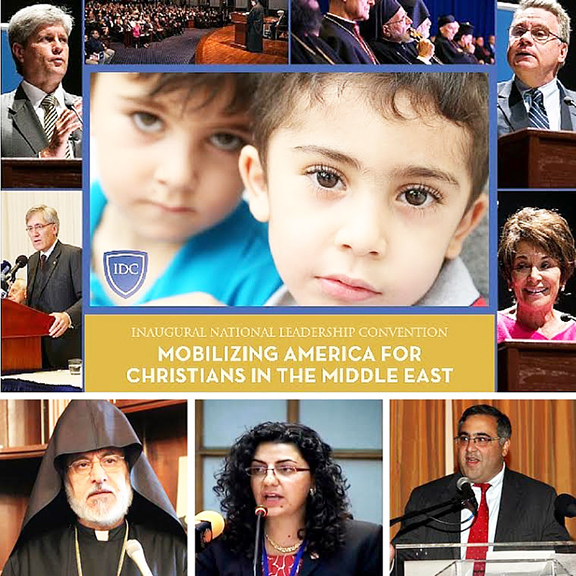 IDC

INAUGURAL NATIONAL LEADERSHIP CONVENTION

MOBILIZING AMERICA FOR CHRISTIANS IN THE MIDDLE EAST